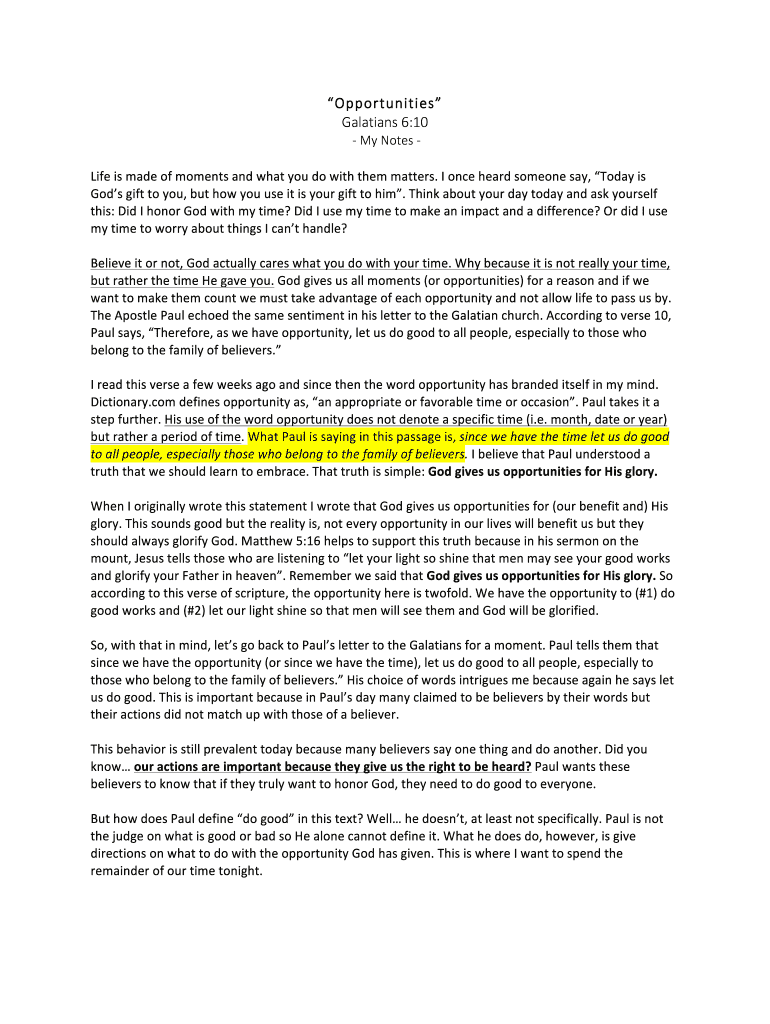 “Opportunities”
Galatians 6:10
- My Notes -

Life is made of moments and what you do with them matters. I once heard someone say, “Today is God’s gift to you, but how you use it is your gift to him”. Think about your day today and ask yourself this: Did I honor God with my time? Did I use my time to make an impact and a difference? Or did I use my time to worry about things I can’t handle?

Believe it or not, God actually cares what you do with your time. Why because it is not really your time, but rather the time He gave you. God gives us all moments (or opportunities) for a reason and if we want to make them count we must take advantage of each opportunity and not allow life to pass us by. The Apostle Paul echoed the same sentiment in his letter to the Galatian church. According to verse 10, Paul says, “Therefore, as we have opportunity, let us do good to all people, especially to those who belong to the family of believers.”

I read this verse a few weeks ago and since then the word opportunity has branded itself in my mind. Dictionary.com defines opportunity as, “an appropriate or favorable time or occasion”. Paul takes it a step further. His use of the word opportunity does not denote a specific time (i.e. month, date or year) but rather a period of time. What Paul is saying in this passage is, since we have the time let us do good to all people, especially those who belong to the family of believers. I believe that Paul understood a truth that we should learn to embrace. That truth is simple: God gives us opportunities for His glory.

When I originally wrote this statement I wrote that God gives us opportunities for (our benefit and) His glory. This sounds good but the reality is, not every opportunity in our lives will benefit us but they should always glorify God. Matthew 5:16 helps to support this truth because in his sermon on the mount, Jesus tells those who are listening to “let your light so shine that men may see your good works and glorify your Father in heaven”. Remember we said that God gives us opportunities for His glory. So according to this verse of scripture, the opportunity here is twofold. We have the opportunity to (#1) do good works and (#2) let our light shine so that men will see them and God will be glorified.

So, with that in mind, let’s go back to Paul’s letter to the Galatians for a moment. Paul tells them that since we have the opportunity (or since we have the time), let us do good to all people, especially to those who belong to the family of believers.” His choice of words intrigues me because again he says let us do good. This is important because in Paul’s day many claimed to be believers by their words but their actions did not match up with those of a believer.

This behavior is still prevalent today because many believers say one thing and do another. Did you know… our actions are important because they give us the right to be heard? Paul wants these believers to know that if they truly want to honor God, they need to do good to everyone.

But how does Paul define “do good” in this text? Well… he doesn’t, at least not specifically. Paul is not the judge on what is good or bad so He alone cannot define it. What he does do, however, is give directions on what to do with the opportunity God has given. This is where I want to spend the remainder of our time tonight.